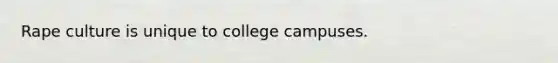 Rape culture is unique to college campuses.